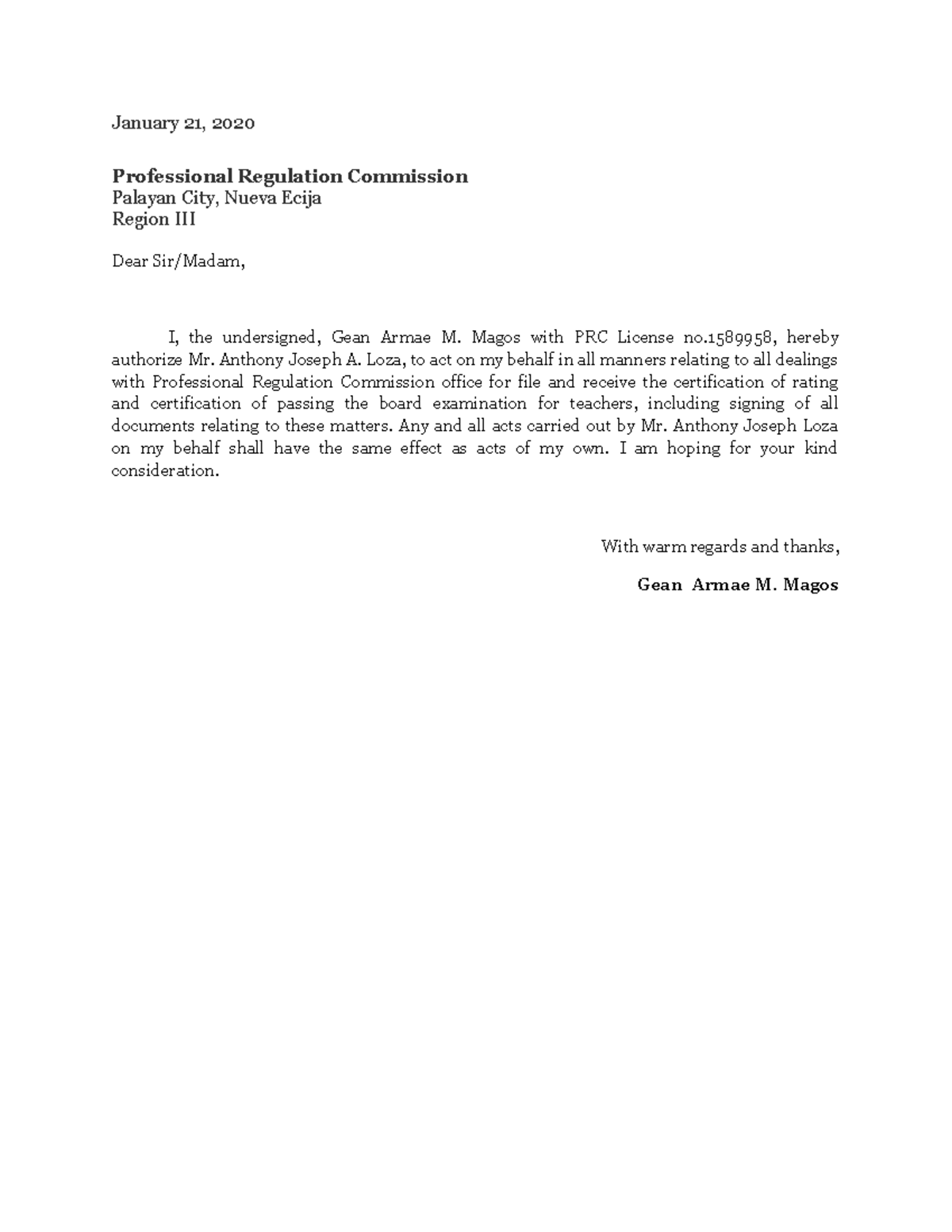 January 21, 2020

Professional Regulation Commission
Palayan City, Nueva Ecija
Region III

Dear Sir/Madam,

I, the undersigned, Gean Armae M. Magos with PRC License no.1589958, hereby authorize Mr. Anthony Joseph A. Loza, to act on my behalf in all manners relating to all dealings with Professional Regulation Commission office for file and receive the certification of rating and certification of passing the board examination for teachers, including signing of all documents relating to these matters. Any and all acts carried out by Mr. Anthony Joseph Loza on my behalf shall have the same effect as acts of my own. I am hoping for your kind consideration.

With warm regards and thanks,

Gean Armae M. Magos